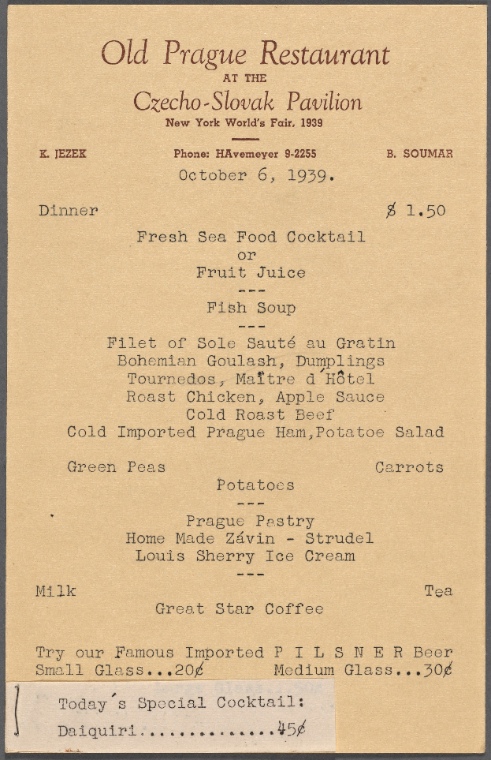 Old Prague Restaurant
AT THE
Czecho-Slovak Pavilion
New York World's Fair, 1939

K. JEZEK

Phone: HAvemeyer 9-2255

B. SOUMAR

October 6, 1939.

Dinner $ 1.50

Fresh Sea Food Cocktail
or
Fruit Juice
---
Fish Soup
---
Filet of Sole Sauté au Gratin
Bohemian Goulash, Dumplings
Tournedos, Maître d'Hôtel
Roast Chicken, Apple Sauce
Cold Roast Beef
Cold Imported Prague Ham,Potatoe Salad

Green Peas Carrots
Potatoes
---
Prague Pastry
Home Made Závin - Strudel
Louis Sherry Ice Cream
---
Milk Tea
Great Star Coffee

Try our Famous Imported P I L S N E R Beer
Small Glass...20¢ Medium Glass...30¢

Today's Special Cocktail:
Daiquiri 45¢